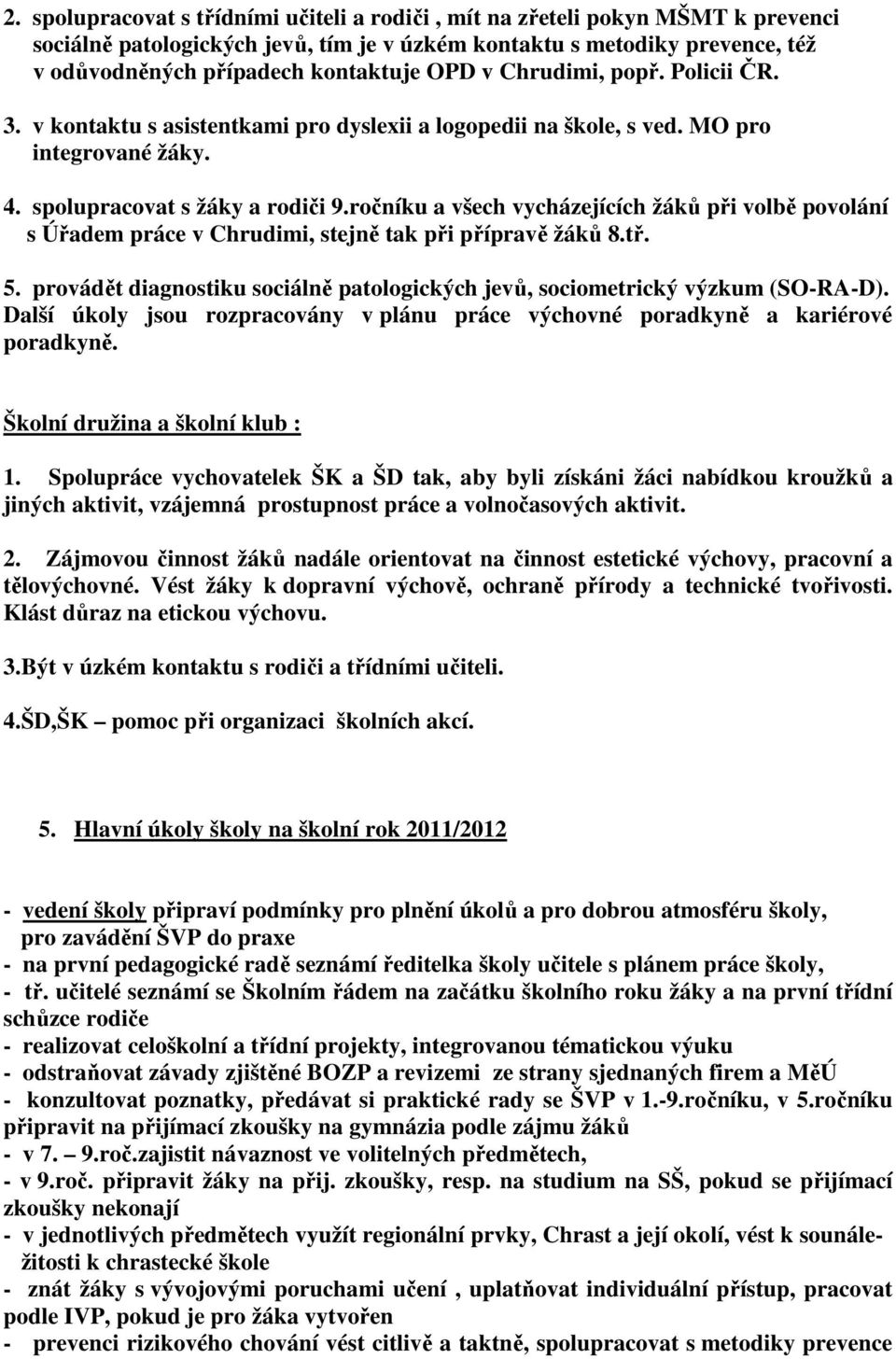 2. spolupracovat s třídními učiteli a rodiči , mít na zřeteli pokyn MŠMT k prevenci sociálně patologických jevů, tím je v úzkém kontaktu s metodiky prevence, též v odůvodněných případech kontaktuje OPD v Chrudimi, popř. Policii ČR.

3. v kontaktu s asistentkami pro dyslexii a logopedii na škole, s ved. MO pro integrované žáky.

4. spolupracovat s žáky a rodiči 9.ročníku a všech vycházejících žáků při volbě povolání s Úřadem práce v Chrudimi, stejně tak při přípravě žáků 8.tř.

5. provádět diagnostiku sociálně patologických jevů, sociometrický výzkum (SO-RA-D). Další úkoly jsou rozpracovány v plánu práce výchovné poradkyně a kariérové poradkyně.

Školní družina a školní klub :

1. Spolupráce vychovatelek ŠK a ŠD tak, aby byli získáni žáci nabídkou kroužků a jiných aktivit, vzájemná prostupnost práce a volnočasových aktivit.

2. Zájmovou činnost žáků nadále orientovat na činnost estetické výchovy, pracovní a tělovýchovné. Vést žáky k dopravní výchově, ochraně přírody a technické tvořivosti. Klást důraz na etickou výchovu.

3.Být v úzkém kontaktu s rodiči a třídními učiteli.

4.ŠD,ŠK – pomoc při organizaci školních akcí.

5. Hlavní úkoly školy na školní rok 2011/2012

- vedení školy připraví podmínky pro plnění úkolů a pro dobrou atmosféru školy, pro zavádění ŠVP do praxe
- na první pedagogické radě seznámí ředitelka školy učitele s plánem práce školy,
- tř. učitelé seznámí se Školním řádem na začátku školního roku žáky a na první třídní schůzce rodiče
- realizovat celoškolní a třídní projekty, integrovanou tématickou výuku
- odstraňovat závady zjištěné BOZP a revizemi ze strany sjednaných firem a MěÚ
- konzultovat poznatky, předávat si praktické rady se ŠVP v 1.-9.ročníku, v 5.ročníku připravit na přijímací zkoušky na gymnázia podle zájmu žáků
- v 7. – 9.roč.zajistit návaznost ve volitelných předmětech,
- v 9.roč. připravit žáky na přij. zkoušky, resp. na studium na SŠ, pokud se přijímací zkoušky nekonají
- v jednotlivých předmětech využít regionální prvky, Chrast a její okolí, vést k sounáležitosti k chrastecké škole
- znát žáky s vývojovými poruchami učení , uplatňovat individuální přístup, pracovat podle IVP, pokud je pro žáka vytvořen
- prevenci rizikového chování vést citlivě a taktně, spolupracovat s metodiky prevence